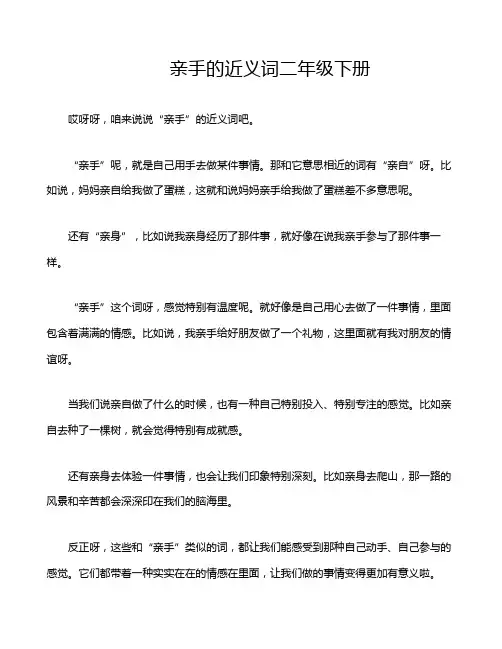 亲手的近义词二年级下册

哎呀呀，咱来说说“亲手”的近义词吧。

“亲手”呢，就是自己用手去做某件事情。那和它意思相近的词有“亲自”呀。比如说，妈妈亲自给我做了蛋糕，这就和说妈妈亲手给我做了蛋糕差不多意思呢。

还有“亲身”，比如说我亲身经历了那件事，就好像在说我亲手参与了那件事一样。

“亲手”这个词呀，感觉特别有温度呢。就好像是自己用心去做了一件事情，里面包含着满满的情感。比如说，我亲手给好朋友做了一个礼物，这里面就有我对朋友的情谊呀。

当我们说亲自做了什么的时候，也有一种自己特别投入、特别专注的感觉。比如亲自去种了一棵树，就会觉得特别有成就感。

还有亲身去体验一件事情，也会让我们印象特别深刻。比如亲身去爬山，那一路的风景和辛苦都会深深印在我们的脑海里。

反正呀，这些和“亲手”类似的词，都让我们能感受到那种自己动手、自己参与的感觉。它们都带着一种实实在在的情感在里面，让我们做的事情变得更加有意义啦。